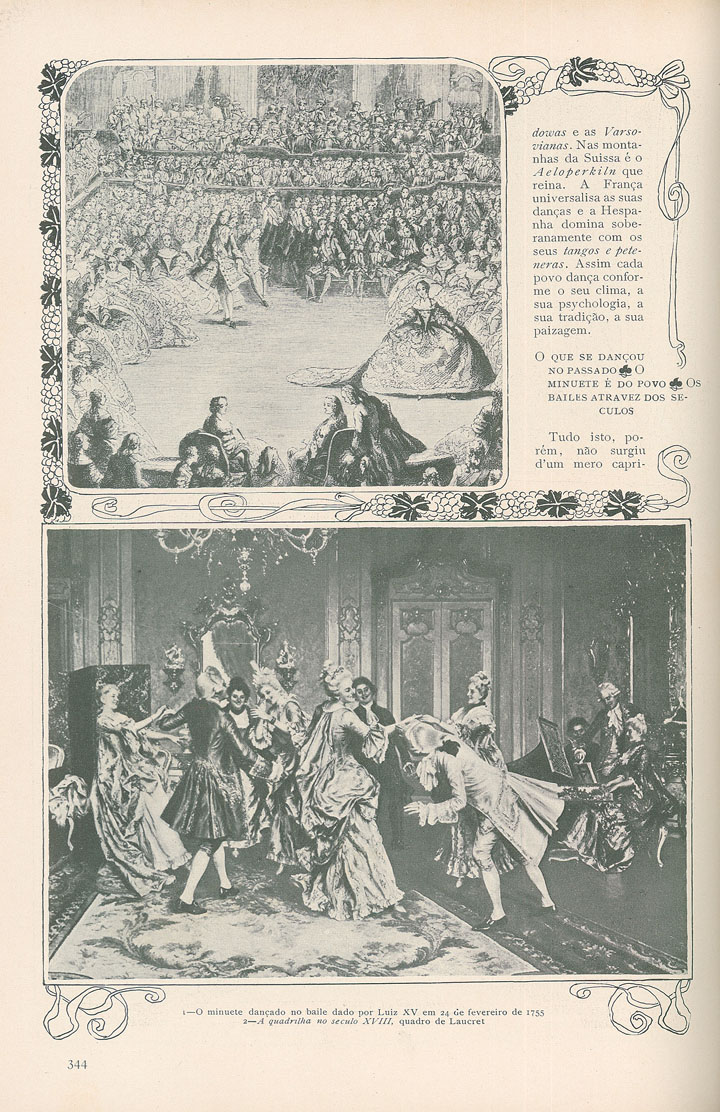 dowas e as Varsovianas. Nas montanhas da Suissa é o Aeloperkiln que reina. A França universalisa as suas danças e a Hespanha domina soberanamente com os seus tangos e peteneras. Assim cada povo dança conforme o seu clima, a sua psychologia, a sua tradição, a sua paizagem.

O QUE SE DANÇOU NO PASSADO ♣ O MINUETE É DO POVO ♣ OS BAILES ATRAVEZ DOS SECULOS

Tudo isto, porém, não surgiu d'um mero capri-

1—O minuete dançado no baile dado por Luiz XV em 24 de fevereiro de 1755
2—A quadrilha no seculo XVIII, quadro de Laucret

344